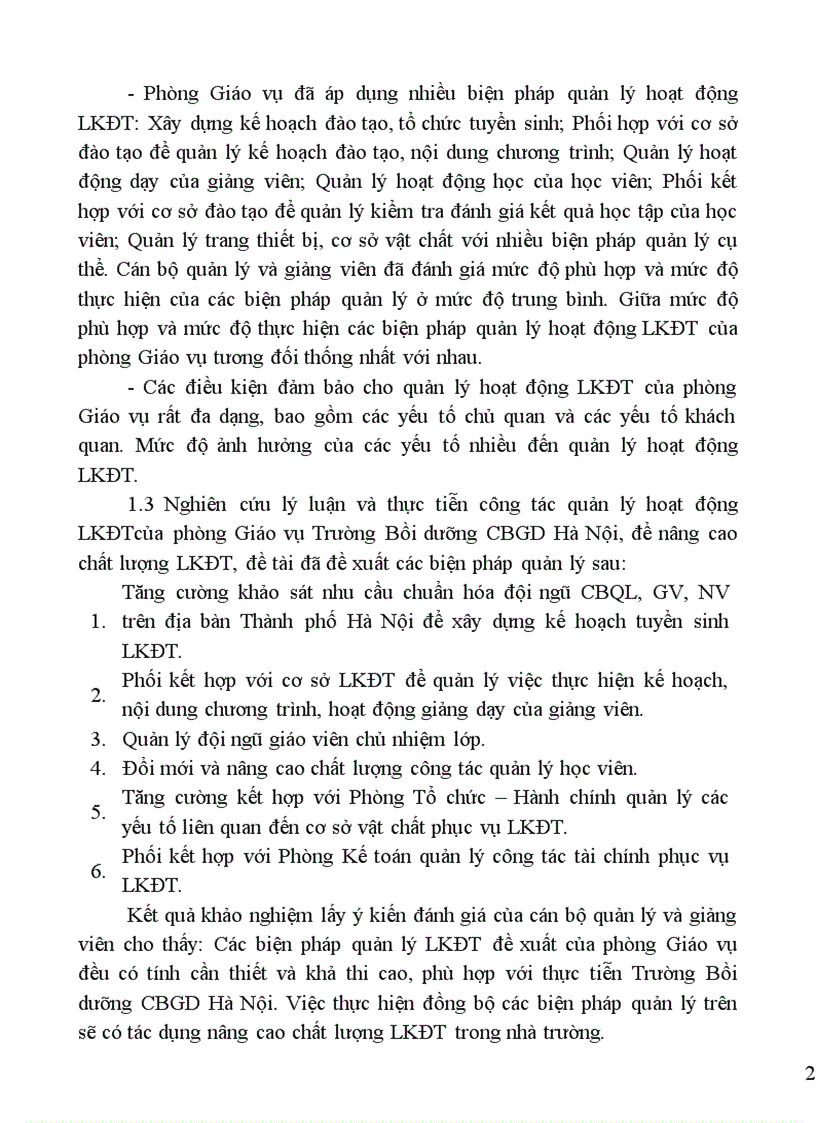 - Phòng Giáo vụ đã áp dụng nhiều biện pháp quản lý hoạt động LKĐT: Xây dựng kế hoạch đào tạo, tổ chức tuyển sinh; Phối hợp với cơ sở đào tạo để quản lý kế hoạch đào tạo, nội dung chương trình; Quản lý hoạt động dạy của giảng viên; Quản lý hoạt động học của học viên; Phối kết hợp với cơ sở đào tạo để quản lý kiểm tra đánh giá kết quả học tập của học viên; Quản lý trang thiết bị, cơ sở vật chất với nhiều biện pháp quản lý cụ thể. Cán bộ quản lý và giảng viên đã đánh giá mức độ phù hợp và mức độ thực hiện của các biện pháp quản lý ở mức độ trung bình. Giữa mức độ phù hợp và mức độ thực hiện các biện pháp quản lý hoạt động LKĐT của phòng Giáo vụ tương đối thống nhất với nhau.

- Các điều kiện đảm bảo cho quản lý hoạt động LKĐT của phòng Giáo vụ rất đa dạng, bao gồm các yếu tố chủ quan và các yếu tố khách quan. Mức độ ảnh hưởng của các yếu tố nhiều đến quản lý hoạt động LKĐT.

1.3 Nghiên cứu lý luận và thực tiễn công tác quản lý hoạt động LKĐTcủa phòng Giáo vụ Trường Bồi dưỡng CBGD Hà Nội, để nâng cao chất lượng LKĐT, đề tài đã đề xuất các biện pháp quản lý sau:

1. Tăng cường khảo sát nhu cầu chuẩn hóa đội ngũ CBQL, GV, NV trên địa bàn Thành phố Hà Nội để xây dựng kế hoạch tuyển sinh LKĐT.
2. Phối kết hợp với cơ sở LKĐT để quản lý việc thực hiện kế hoạch, nội dung chương trình, hoạt động giảng dạy của giảng viên.
3. Quản lý đội ngũ giáo viên chủ nhiệm lớp.
4. Đổi mới và nâng cao chất lượng công tác quản lý học viên.
5. Tăng cường kết hợp với Phòng Tổ chức – Hành chính quản lý các yếu tố liên quan đến cơ sở vật chất phục vụ LKĐT.
6. Phối kết hợp với Phòng Kế toán quản lý công tác tài chính phục vụ LKĐT.

Kết quả khảo nghiệm lấy ý kiến đánh giá của cán bộ quản lý và giảng viên cho thấy: Các biện pháp quản lý LKĐT đề xuất của phòng Giáo vụ đều có tính cần thiết và khả thi cao, phù hợp với thực tiễn Trường Bồi dưỡng CBGD Hà Nội. Việc thực hiện đồng bộ các biện pháp quản lý trên sẽ có tác dụng nâng cao chất lượng LKĐT trong nhà trường.

2